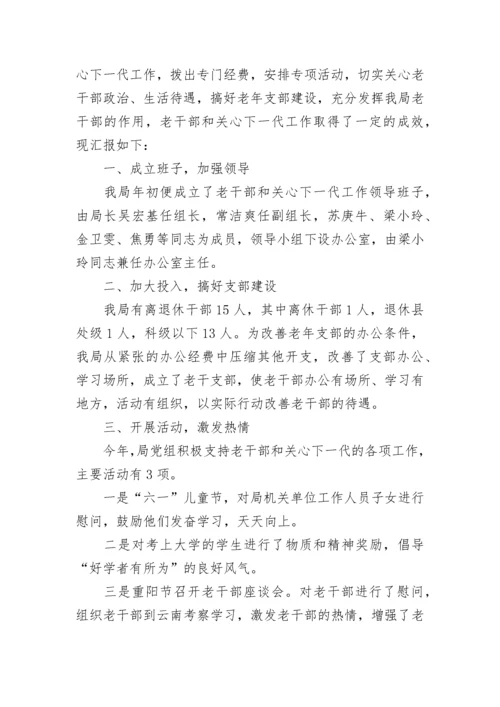 心下一代工作，拨出专门经费，安排专项活动，切实关心老干部政治、生活待遇，搞好老年支部建设，充分发挥我局老干部的作用，老干部和关心下一代工作取得了一定的成效，现汇报如下：

一、成立班子，加强领导

我局年初便成立了老干部和关心下一代工作领导班子，由局长吴宏基任组长，常洁爽任副组长，苏庚牛、梁小玲、金卫雯、焦勇等同志为成员，领导小组下设办公室，由梁小玲同志兼任办公室主任。

二、加大投入，搞好支部建设

我局有离退休干部15人，其中离休干部1人，退休县处级1人，科级以下13人。为改善老年支部的办公条件，我局从紧张的办公经费中压缩其他开支，改善了支部办公、学习场所，成立了老干支部，使老干部办公有场所、学习有地方，活动有组织，以实际行动改善老干部的待遇。

三、开展活动，激发热情

今年，局党组积极支持老干部和关心下一代的各项工作，主要活动有3项。

一是“六一”儿童节，对局机关单位工作人员子女进行慰问，鼓励他们发奋学习，天天向上。

二是对考上大学的学生进行了物质和精神奖励，倡导“好学者有所为”的良好风气。

三是重阳节召开老干部座谈会。对老干部进行了慰问，组织老干部到云南考察学习，激发老干部的热情，增强了老